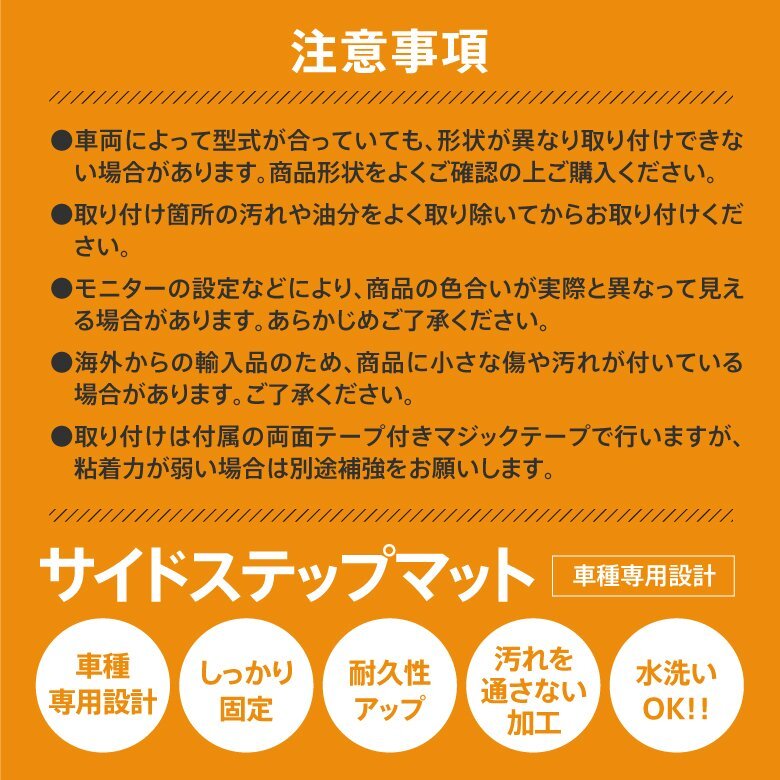 注意事項

●車両によって型式が合っていても、形状が異なり取り付けできない場合があります。商品形状をよくご確認の上ご購入ください。

●取り付け箇所の汚れや油分をよく取り除いてからお取り付けください。

●モニターの設定などにより、商品の色合いが実際と異なって見える場合があります。あらかじめご了承ください。

●海外からの輸入品のため、商品に小さな傷や汚れが付いている場合があります。ご了承ください。

●取り付けは付属の両面テープ付きマジックテープで行いますが、粘着力が弱い場合は別途補強をお願いします。

サイドステップマット

車種専用設計

車種専用設計

しっかり固定

耐久性アップ

汚れを通さない加工

水洗いOK!!